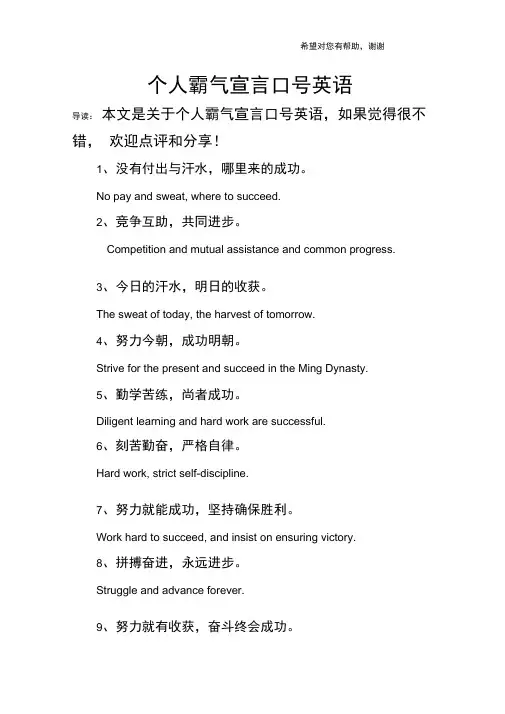 希望对您有帮助，谢谢

个人霸气宣言口号英语

导读：本文是关于个人霸气宣言口号英语，如果觉得很不错，欢迎点评和分享！

1、没有付出与汗水，哪里来的成功。

No pay and sweat, where to succeed.

2、竞争互助，共同进步。

Competition and mutual assistance and common progress.

3、今日的汗水，明日的收获。

The sweat of today, the harvest of tomorrow.

4、努力今朝，成功明朝。

Strive for the present and succeed in the Ming Dynasty.

5、勤学苦练，尚者成功。

Diligent learning and hard work are successful.

6、刻苦勤奋，严格自律。

Hard work, strict self-discipline.

7、努力就能成功，坚持确保胜利。

Work hard to succeed, and insist on ensuring victory.

8、拼搏奋进，永远进步。

Struggle and advance forever.

9、努力就有收获，奋斗终会成功。